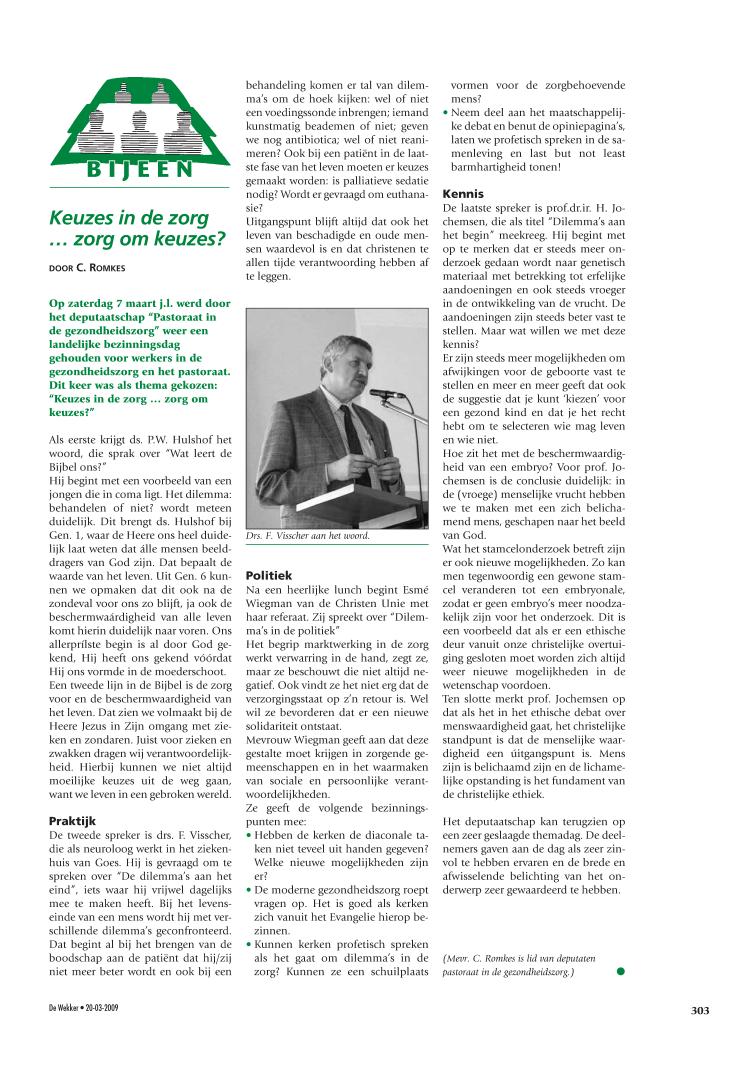 BIJEEN

Keuzes in de zorg … zorg om keuzes?

DOOR C. ROMKES

Op zaterdag 7 maart j.l. werd door het deputaatschap "Pastoraat in de gezondheidszorg" weer een landelijke bezinningsdag gehouden voor werkers in de gezondheidszorg en het pastoraat. Dit keer was als thema gekozen: "Keuzes in de zorg … zorg om keuzes?"

Als eerste krijgt ds. P.W. Hulshof het woord, die sprak over "Wat leert de Bijbel ons?"
Hij begint met een voorbeeld van een jongen die in coma ligt. Het dilemma: behandelen of niet? wordt meteen duidelijk. Dit brengt ds. Hulshof bij Gen. 1, waar de Heere ons heel duidelijk laat weten dat álle mensen beelddragers van God zijn. Dat bepaalt de waarde van het leven. Uit Gen. 6 kunnen we opmaken dat dit ook na de zondeval voor ons zo blijft, ja ook de beschermwaardigheid van alle leven komt hierin duidelijk naar voren. Ons allerprilste begin is al door God gekend, Hij heeft ons gekend vóórdat Hij ons vormde in de moederschoot.
Een tweede lijn in de Bijbel is de zorg voor en de beschermwaardigheid van het leven. Dat zien we volmaakt bij de Heere Jezus in Zijn omgang met zieken en zondaren. Juist voor zieken en zwakken dragen wij verantwoordelijkheid. Hierbij kunnen we niet altijd moeilijke keuzes uit de weg gaan, want we leven in een gebroken wereld.

Praktijk
De tweede spreker is drs. F. Visscher, die als neuroloog werkt in het ziekenhuis van Goes. Hij is gevraagd om te spreken over "De dilemma's aan het eind", iets waar hij vrijwel dagelijks mee te maken heeft. Bij het levenseinde van een mens wordt hij met verschillende dilemma's geconfronteerd. Dat begint al bij het brengen van de boodschap aan de patiënt dat hij/zij niet meer beter wordt en ook bij een behandeling komen er tal van dilemma's om de hoek kijken: wel of niet een voedingssonde inbrengen; iemand kunstmatig beademen of niet; geven we nog antibiotica; wel of niet reanimeren? Ook bij een patiënt in de laatste fase van het leven moeten er keuzes gemaakt worden: is palliatieve sedatie nodig? Wordt er gevraagd om euthanasie?
Uitgangspunt blijft altijd dat ook het leven van beschadigde en oude mensen waardevol is en dat christenen te allen tijde verantwoording hebben af te leggen.

Drs. F. Visscher aan het woord.

Politiek
Na een heerlijke lunch begint Esmé Wiegman van de Christen Unie met haar referaat. Zij spreekt over "Dilemma's in de politiek"
Het begrip marktwerking in de zorg werkt verwarring in de hand, zegt ze, maar ze beschouwt die niet altijd negatief. Ook vindt ze het niet erg dat de verzorgingsstaat op z'n retour is. Wel wil ze bevorderen dat er een nieuwe solidariteit ontstaat.
Mevrouw Wiegman geeft aan dat deze gestalte moet krijgen in zorgende gemeenschappen en in het waarmaken van sociale en persoonlijke verantwoordelijkheden.
Ze geeft de volgende bezinningspunten mee:
• Hebben de kerken de diaconale taken niet teveel uit handen gegeven? Welke nieuwe mogelijkheden zijn er?
• De moderne gezondheidszorg roept vragen op. Het is goed als kerken zich vanuit het Evangelie hierop bezinnen.
• Kunnen kerken profetisch spreken als het gaat om dilemma's in de zorg? Kunnen ze een schuilplaats vormen voor de zorgbehoevende mens?
• Neem deel aan het maatschappelijke debat en benut de opiniepagina's, laten we profetisch spreken in de samenleving en last but not least barmhartigheid tonen!

Kennis
De laatste spreker is prof.dr.ir. H. Jochemsen, die als titel "Dilemma's aan het begin" meekreeg. Hij begint met op te merken dat er steeds meer onderzoek gedaan wordt naar genetisch materiaal met betrekking tot erfelijke aandoeningen en ook steeds vroeger in de ontwikkeling van de vrucht. De aandoeningen zijn steeds beter vast te stellen. Maar wat willen we met deze kennis?
Er zijn steeds meer mogelijkheden om afwijkingen voor de geboorte vast te stellen en meer en meer geeft dat ook de suggestie dat je kunt 'kiezen' voor een gezond kind en dat je het recht hebt om te selecteren wie mag leven en wie niet.
Hoe zit het met de beschermwaardigheid van een embryo? Voor prof. Jochemsen is de conclusie duidelijk: in de (vroege) menselijke vrucht hebben we te maken met een zich belichamend mens, geschapen naar het beeld van God.
Wat het stamcelonderzoek betreft zijn er ook nieuwe mogelijkheden. Zo kan men tegenwoordig een gewone stamcel veranderen tot een embryonale, zodat er geen embryo's meer noodzakelijk zijn voor het onderzoek. Dit is een voorbeeld dat als er een ethische deur vanuit onze christelijke overtuiging gesloten moet worden zich altijd weer nieuwe mogelijkheden in de wetenschap voordoen.
Ten slotte merkt prof. Jochemsen op dat als het in het ethische debat over menswaardigheid gaat, het christelijke standpunt is dat de menselijke waardigheid een úitgangspunt is. Mens zijn is belichaamd zijn en de lichamelijke opstanding is het fundament van de christelijke ethiek.

Het deputaatschap kan terugzien op een zeer geslaagde themadag. De deelnemers gaven aan de dag als zeer zinvol te hebben ervaren en de brede en afwisselende belichting van het onderwerp zeer gewaardeerd te hebben.

(Mevr. C. Romkes is lid van deputaten pastoraat in de gezondheidszorg.)

De Wekker • 20-03-2009

303